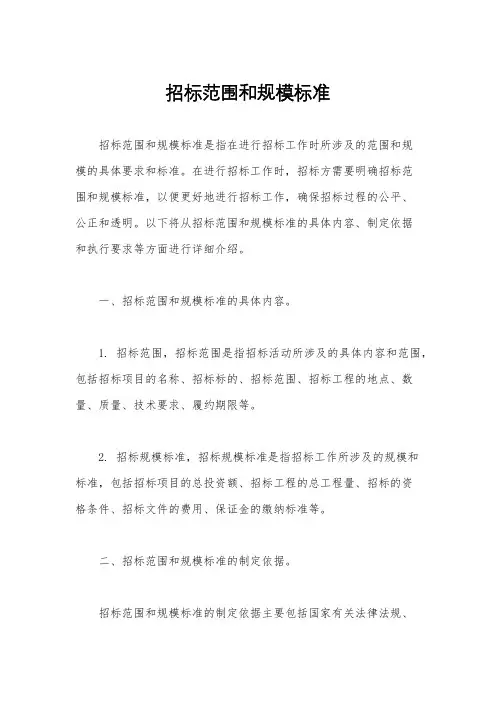 招标范围和规模标准

招标范围和规模标准是指在进行招标工作时所涉及的范围和规模的具体要求和标准。在进行招标工作时，招标方需要明确招标范围和规模标准，以便更好地进行招标工作，确保招标过程的公平、公正和透明。以下将从招标范围和规模标准的具体内容、制定依据和执行要求等方面进行详细介绍。

一、招标范围和规模标准的具体内容。

1. 招标范围，招标范围是指招标活动所涉及的具体内容和范围，包括招标项目的名称、招标标的、招标范围、招标工程的地点、数量、质量、技术要求、履约期限等。

2. 招标规模标准，招标规模标准是指招标工作所涉及的规模和标准，包括招标项目的总投资额、招标工程的总工程量、招标的资格条件、招标文件的费用、保证金的缴纳标准等。

二、招标范围和规模标准的制定依据。

招标范围和规模标准的制定依据主要包括国家有关法律法规、